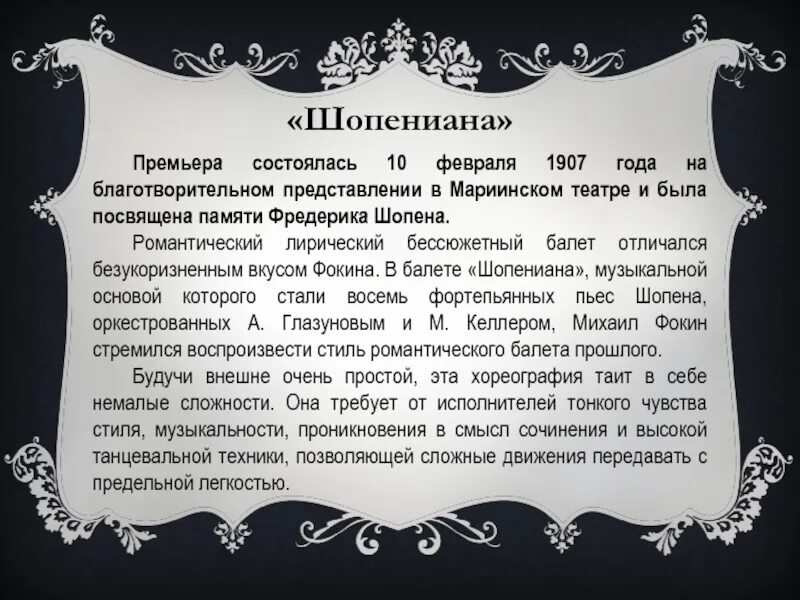 «Шопениана»

Премьера состоялась 10 февраля 1907 года на благотворительном представлении в Мариинском театре и была посвящена памяти Фредерика Шопена.

Романтический лирический бессюжетный балет отличался безукоризненным вкусом Фокина. В балете «Шопениана», музыкальной основой которого стали восемь фортепьянных пьес Шопена, оркестрованных А. Глазуновым и М. Келлером, Михаил Фокин стремился воспроизвести стиль романтического балета прошлого.

Будучи внешне очень простой, эта хореография таит в себе немалые сложности. Она требует от исполнителей тонкого чувства стиля, музыкальности, проникновения в смысл сочинения и высокой танцевальной техники, позволяющей сложные движения передавать с предельной легкостью.